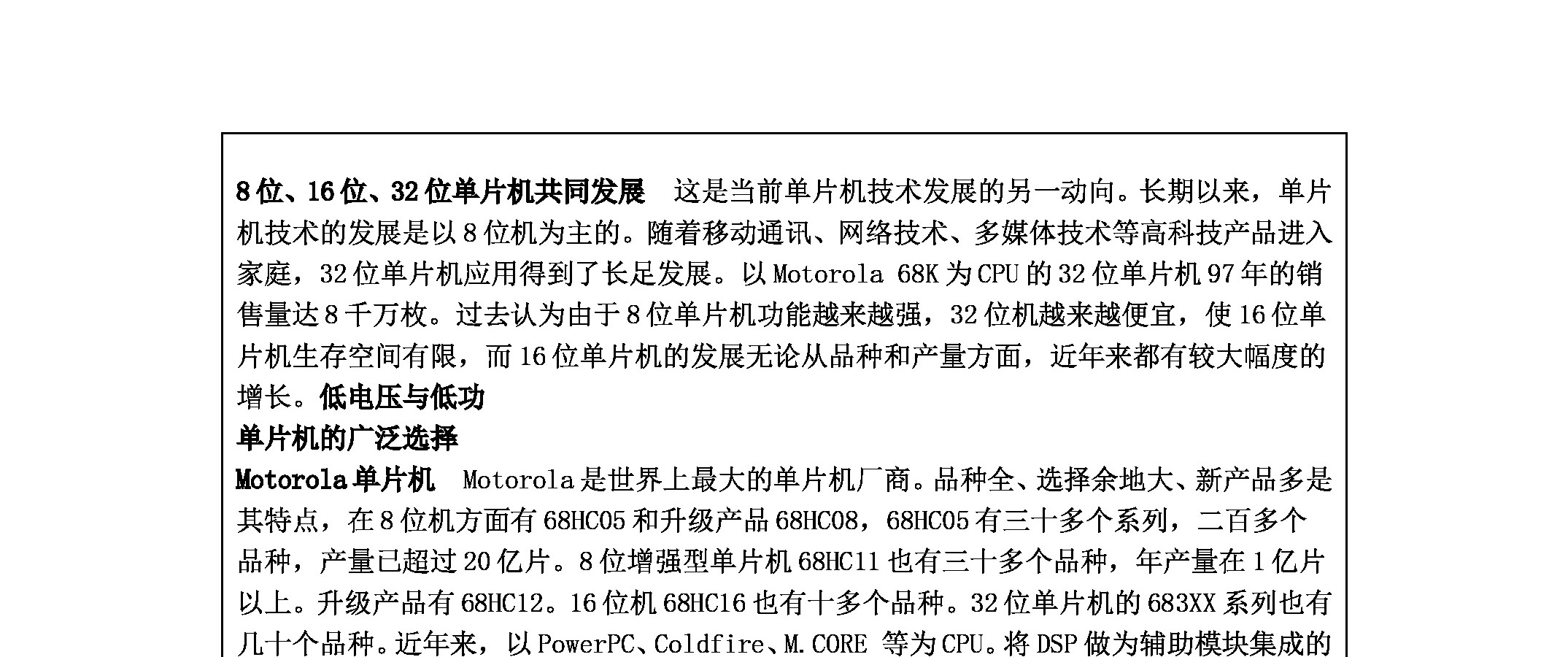 8位、16位、32位单片机共同发展 这是当前单片机技术发展的另一动向。长期以来，单片机技术的发展是以8位机为主的。随着移动通讯、网络技术、多媒体技术等高科技产品进入家庭，32位单片机应用得到了长足发展。以Motorola 68K为CPU的32位单片机97年的销售量达8千万枚。过去认为由于8位单片机功能越来越强，32位机越来越便宜，使16位单片机生存空间有限，而16位单片机的发展无论从品种和产量方面，近年来都有较大幅度的增长。低电压与低功

单片机的广泛选择

Motorola单片机 Motorola是世界上最大的单片机厂商。品种全、选择余地大、新产品多是其特点，在8位机方面有68HC05和升级产品68HC08，68HC05有三十多个系列，二百多个品种，产量已超过20亿片。8位增强型单片机68HC11也有三十多个品种，年产量在1亿片以上。升级产品有68HC12。16位机68HC16也有十多个品种。32位单片机的683XX系列也有几十个品种。近年来，以PowerPC、Coldfire、M.CORE 等为CPU。将DSP做为辅助模块集成的